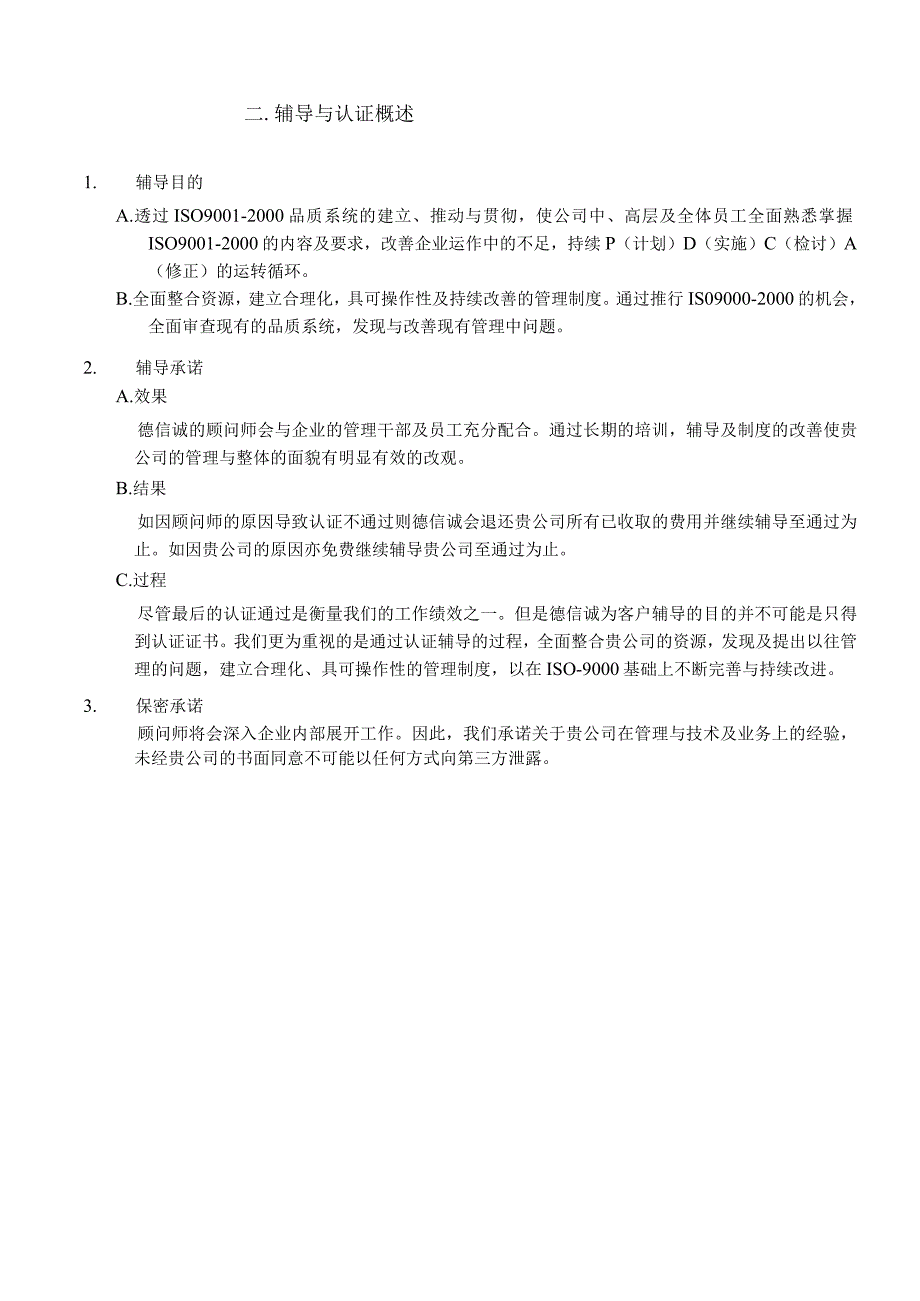 二. 辅导与认证概述

1. 辅导目的

A.透过 ISO9001-2000 品质系统的建立、推动与贯彻，使公司中、高层及全体员工全面熟悉掌握 ISO9001-2000 的内容及要求，改善企业运作中的不足，持续 P（计划）D（实施）C（检讨）A（修正）的运转循环。

B.全面整合资源，建立合理化，具可操作性及持续改善的管理制度。通过推行 IS09000-2000 的机会，全面审查现有的品质系统，发现与改善现有管理中问题。

2. 辅导承诺

A.效果

德信诚的顾问师会与企业的管理干部及员工充分配合。通过长期的培训，辅导及制度的改善使贵公司的管理与整体的面貌有明显有效的改观。

B.结果

如因顾问师的原因导致认证不通过则德信诚会退还贵公司所有已收取的费用并继续辅导至通过为止。如因贵公司的原因亦免费继续辅导贵公司至通过为止。

C.过程

尽管最后的认证通过是衡量我们的工作绩效之一。但是德信诚为客户辅导的目的并不可能是只得到认证证书。我们更为重视的是通过认证辅导的过程，全面整合贵公司的资源，发现及提出以往管理的问题，建立合理化、具可操作性的管理制度，以在 ISO-9000 基础上不断完善与持续改进。

3. 保密承诺

顾问师将会深入企业内部展开工作。因此，我们承诺关于贵公司在管理与技术及业务上的经验，未经贵公司的书面同意不可能以任何方式向第三方泄露。